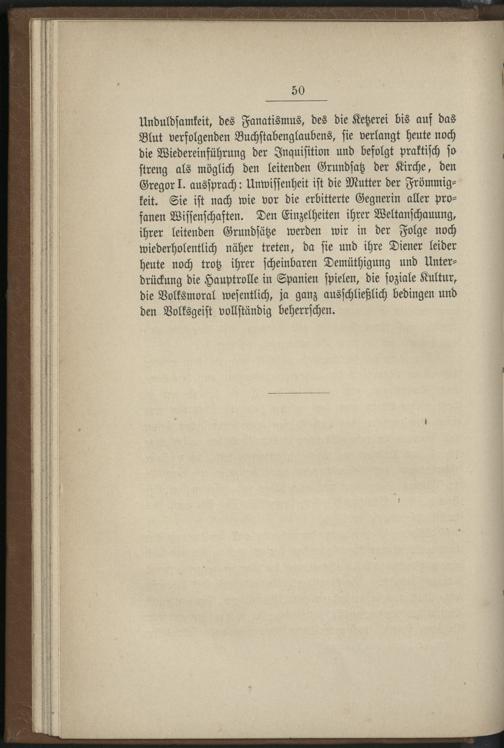 50

Unduldsamkeit, des Fanatismus, des die Ketzerei bis auf das Blut verfolgenden Buchstabenglaubens, sie verlangt heute noch die Wiedereinführung der Inquisition und befolgt praktisch so streng als möglich den leitenden Grundsatz der Kirche, den Gregor I. aussprach: Unwissenheit ist die Mutter der Frömmigkeit. Sie ist nach wie vor die erbitterte Gegnerin aller profanen Wissenschaften. Den Einzelheiten ihrer Weltanschauung, ihrer leitenden Grundsätze werden wir in der Folge noch wiederholentlich näher treten, da sie und ihre Diener leider heute noch trotz ihrer scheinbaren Demüthigung und Unterdrückung die Hauptrolle in Spanien spielen, die soziale Kultur, die Volksmoral wesentlich, ja ganz ausschließlich bedingen und den Volksgeist vollständig beherrschen.